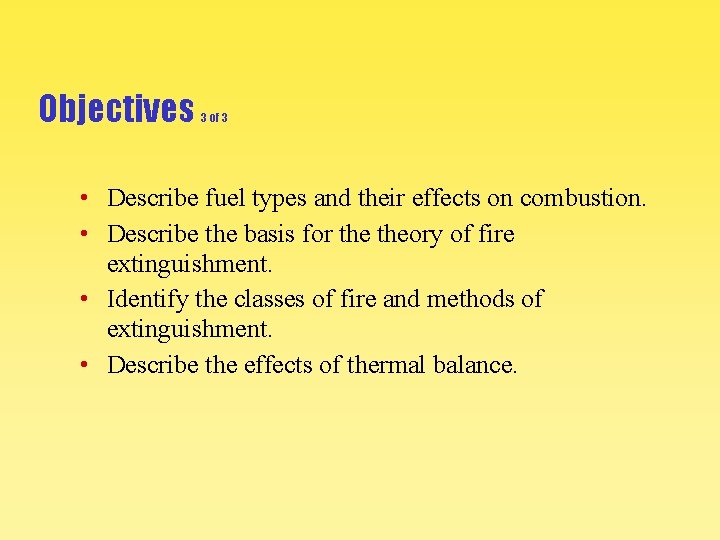 Objectives 3 of 3

• Describe fuel types and their effects on combustion.
• Describe the basis for the theory of fire extinguishment.
• Identify the classes of fire and methods of extinguishment.
• Describe the effects of thermal balance.